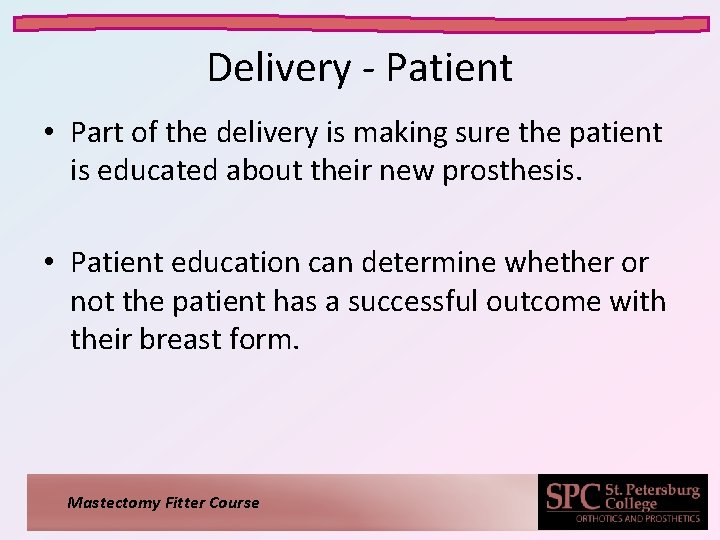 Delivery - Patient

• Part of the delivery is making sure the patient is educated about their new prosthesis.

• Patient education can determine whether or not the patient has a successful outcome with their breast form.

Mastectomy Fitter Course

SPC St. Petersburg College
ORTHOTICS AND PROSTHETICS